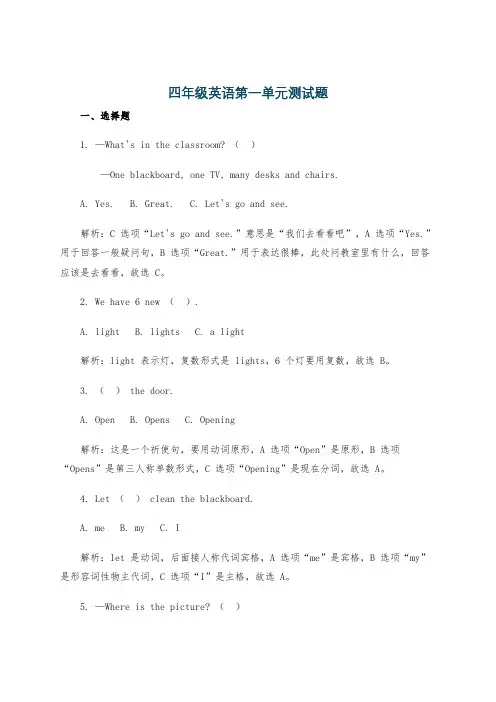 四年级英语第一单元测试题

一、选择题

1. —What's in the classroom? （  ）

—One blackboard, one TV, many desks and chairs.

A. Yes.  B. Great.  C. Let's go and see.

解析：C 选项“Let's go and see.”意思是“我们去看看吧”，A 选项“Yes.”用于回答一般疑问句，B 选项“Great.”用于表达很棒，此处问教室里有什么，回答应该是去看看，故选 C。

2. We have 6 new （  ）.

A. light  B. lights  C. a light

解析：light 表示灯，复数形式是 lights，6 个灯要用复数，故选 B。

3. （  ） the door.

A. Open  B. Opens  C. Opening

解析：这是一个祈使句，要用动词原形，A 选项“Open”是原形，B 选项“Opens”是第三人称单数形式，C 选项“Opening”是现在分词，故选 A。

4. Let （  ） clean the blackboard.

A. me  B. my  C. I

解析：let 是动词，后面接人称代词宾格，A 选项“me”是宾格，B 选项“my”是形容词性物主代词，C 选项“I”是主格，故选 A。

5. —Where is the picture? （  ）